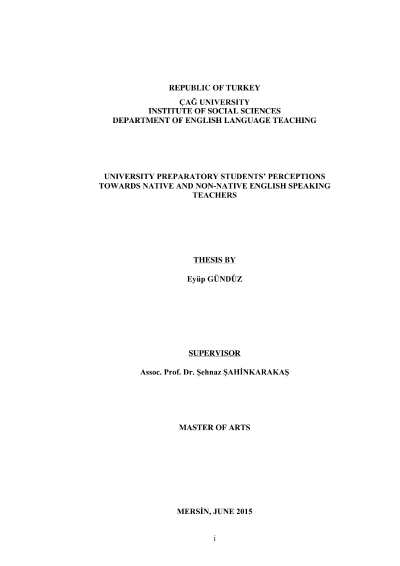 REPUBLIC OF TURKEY

ÇAĞ UNIVERSITY
INSTITUTE OF SOCIAL SCIENCES
DEPARTMENT OF ENGLISH LANGUAGE TEACHING

UNIVERSITY PREPARATORY STUDENTS' PERCEPTIONS TOWARDS NATIVE AND NON-NATIVE ENGLISH SPEAKING TEACHERS

THESIS BY

Eyüp GÜNDÜZ

SUPERVISOR

Assoc. Prof. Dr. Şehnaz ŞAHİNKARAKAŞ

MASTER OF ARTS

MERSİN, JUNE 2015

i